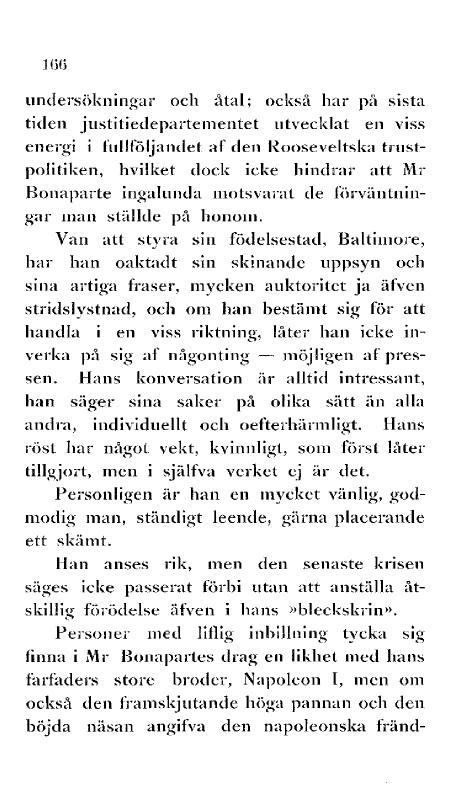 166

undersökningar och åtal; också har på sista tiden justitiedepartementet utvecklat en viss energi i fullföljandet af den Rooseveltska trustpolitiken, hvilket dock icke hindrar att Mr Bonaparte ingalunda motsvarat de förväntningar man ställde på honom.

Van att styra sin födelsestad, Baltimore, har han oaktadt sin skinande uppsyn och sina artiga fraser, mycken auktoritet ja äfven stridslystnad, och om han bestämt sig för att handla i en viss riktning, låter han icke inverka på sig af någonting — möjligen af pressen. Hans konversation är alltid intressant, han säger sina saker på olika sätt än alla andra, individuellt och oefterhärmligt. Hans röst har något vekt, kvinnligt, som först låter tillgjort, men i själfva verket ej är det.

Personligen är han en mycket vänlig, godmodig man, ständigt leende, gärna placerande ett skämt.

Han anses rik, men den senaste krisen säges icke passerat förbi utan att anställa åtskillig förödelse äfven i hans »bleckskrin».

Personer med liflig inbillning tycka sig finna i Mr Bonapartes drag en likhet med hans farfaders store broder, Napoleon I, men om också den framskjutande höga pannan och den böjda näsan angifva den napoleonska fränd-